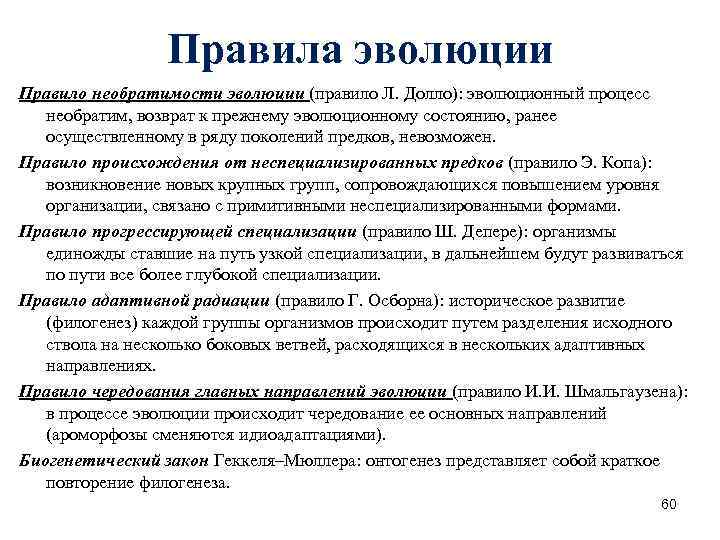 Правила эволюции

Правило необратимости эволюции (правило Л. Долло): эволюционный процесс необратим, возврат к прежнему эволюционному состоянию, ранее осуществленному в ряду поколений предков, невозможен.

Правило происхождения от неспециализированных предков (правило Э. Копа): возникновение новых крупных групп, сопровождающихся повышением уровня организации, связано с примитивными неспециализированными формами.

Правило прогрессирующей специализации (правило Ш. Депере): организмы единожды ставшие на путь узкой специализации, в дальнейшем будут развиваться по пути все более глубокой специализации.

Правило адаптивной радиации (правило Г. Осборна): историческое развитие (филогенез) каждой группы организмов происходит путем разделения исходного ствола на несколько боковых ветвей, расходящихся в нескольких адаптивных направлениях.

Правило чередования главных направлений эволюции (правило И.И. Шмальгаузена): в процессе эволюции происходит чередование ее основных направлений (ароморфозы сменяются идиоадаптациями).

Биогенетический закон Геккеля–Мюллера: онтогенез представляет собой краткое повторение филогенеза.

60